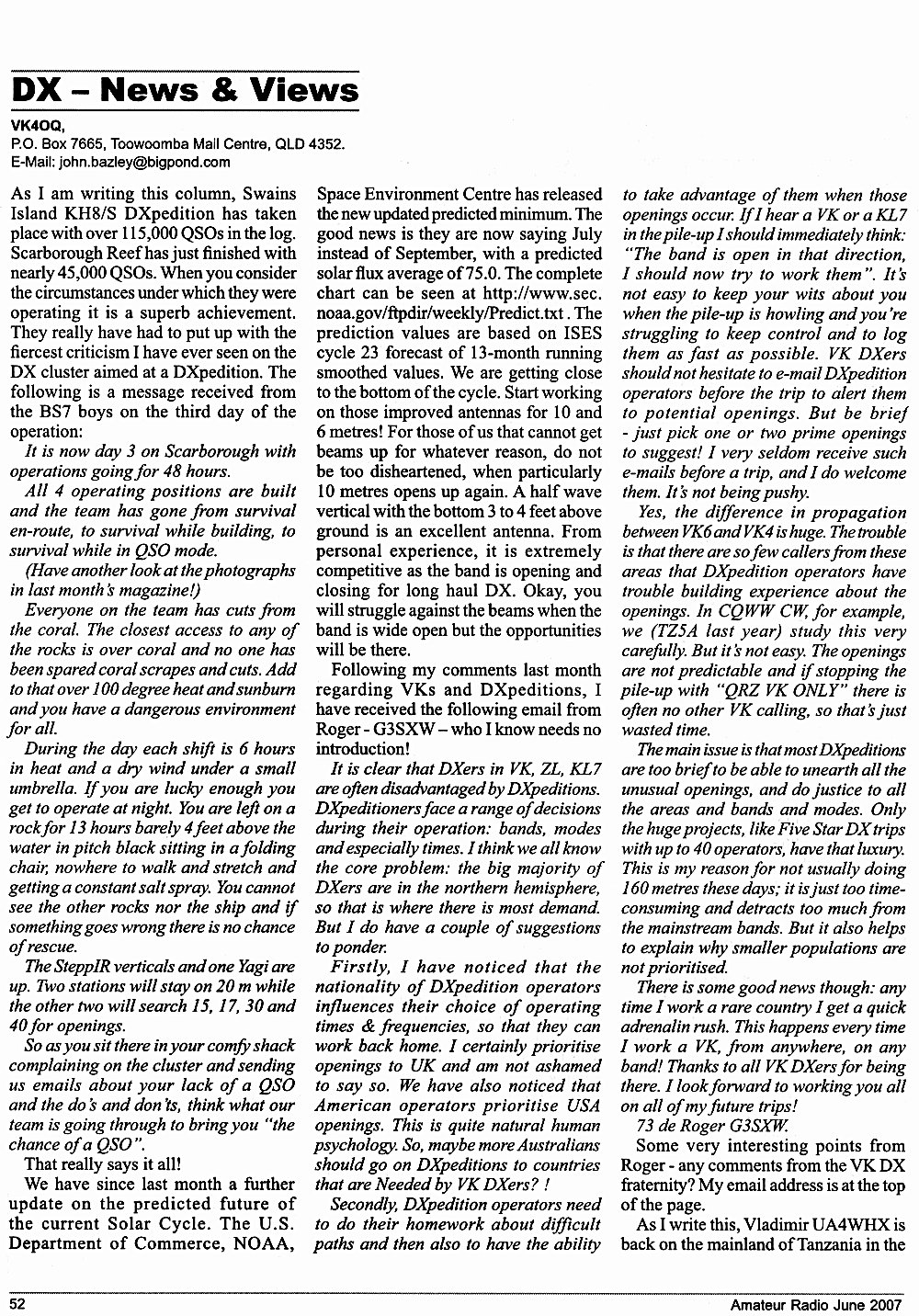 DX – News & Views

VK4OQ,
P.O. Box 7665, Toowoomba Mall Centre, QLD 4352.
E-Mail: john.bazley@bigpond.com

As I am writing this column, Swains Island KH8/S DXpedition has taken place with over 115,000 QSOs in the log. Scarborough Reef has just finished with nearly 45,000 QSOs. When you consider the circumstances under which they were operating it is a superb achievement. They really have had to put up with the fiercest criticism I have ever seen on the DX cluster aimed at a DXpedition. The following is a message received from the BS7 boys on the third day of the operation:

It is now day 3 on Scarborough with operations going for 48 hours.

All 4 operating positions are built and the team has gone from survival en-route, to survival while building, to survival while in QSO mode.

(Have another look at the photographs in last month's magazine!)

Everyone on the team has cuts from the coral. The closest access to any of the rocks is over coral and no one has been spared coral scrapes and cuts. Add to that over 100 degree heat and sunburn and you have a dangerous environment for all.

During the day each shift is 6 hours in heat and a dry wind under a small umbrella. If you are lucky enough you get to operate at night. You are left on a rock for 13 hours barely 4 feet above the water in pitch black sitting in a folding chair, nowhere to walk and stretch and getting a constant salt spray. You cannot see the other rocks nor the ship and if something goes wrong there is no chance of rescue.

The SteppIR verticals and one Yagi are up. Two stations will stay on 20 m while the other two will search 15, 17, 30 and 40 for openings.

So as you sit there in your comfy shack complaining on the cluster and sending us emails about your lack of a QSO and the do's and don'ts, think what our team is going through to bring you "the chance of a QSO".

That really says it all!

We have since last month a further update on the predicted future of the current Solar Cycle. The U.S. Department of Commerce, NOAA, Space Environment Centre has released the new updated predicted minimum. The good news is they are now saying July instead of September, with a predicted solar flux average of 75.0. The complete chart can be seen at http://www.sec.noaa.gov/ftpdir/weekly/Predict.txt. The prediction values are based on ISES cycle 23 forecast of 13-month running smoothed values. We are getting close to the bottom of the cycle. Start working on those improved antennas for 10 and 6 metres! For those of us that cannot get beams up for whatever reason, do not be too disheartened, when particularly 10 metres opens up again. A half wave vertical with the bottom 3 to 4 feet above ground is an excellent antenna. From personal experience, it is extremely competitive as the band is opening and closing for long haul DX. Okay, you will struggle against the beams when the band is wide open but the opportunities will be there.

Following my comments last month regarding VKs and DXpeditions, I have received the following email from Roger - G3SXW – who I know needs no introduction!

It is clear that DXers in VK, ZL, KL7 are often disadvantaged by DXpeditions. DXpeditioners face a range of decisions during their operation: bands, modes and especially times. I think we all know the core problem: the big majority of DXers are in the northern hemisphere, so that is where there is most demand. But I do have a couple of suggestions to ponder.

Firstly, I have noticed that the nationality of DXpedition operators influences their choice of operating times & frequencies, so that they can work back home. I certainly prioritise openings to UK and am not ashamed to say so. We have also noticed that American operators prioritise USA openings. This is quite natural human psychology. So, maybe more Australians should go on DXpeditions to countries that are Needed by VK DXers? !

Secondly, DXpedition operators need to do their homework about difficult paths and then also to have the ability to take advantage of them when those openings occur. If I hear a VK or a KL7 in the pile-up I should immediately think: "The band is open in that direction, I should now try to work them". It's not easy to keep your wits about you when the pile-up is howling and you're struggling to keep control and to log them as fast as possible. VK DXers should not hesitate to e-mail DXpedition operators before the trip to alert them to potential openings. But be brief - just pick one or two prime openings to suggest! I very seldom receive such e-mails before a trip, and I do welcome them. It's not being pushy.

Yes, the difference in propagation between VK6 and VK4 is huge. The trouble is that there are so few callers from these areas that DXpedition operators have trouble building experience about the openings. In CQWW CW, for example, we (TZ5A last year) study this very carefully. But it's not easy. The openings are not predictable and if stopping the pile-up with "QRZ VK ONLY" there is often no other VK calling, so that's just wasted time.

The main issue is that most DXpeditions are too brief to be able to unearth all the unusual openings, and do justice to all the areas and bands and modes. Only the huge projects, like Five Star DX trips with up to 40 operators, have that luxury. This is my reason for not usually doing 160 metres these days; it is just too time-consuming and detracts too much from the mainstream bands. But it also helps to explain why smaller populations are not prioritised.

There is some good news though: any time I work a rare country I get a quick adrenalin rush. This happens every time I work a VK, from anywhere, on any band! Thanks to all VK DXers for being there. I look forward to working you all on all of my future trips!

73 de Roger G3SXW.

Some very interesting points from Roger - any comments from the VK DX fraternity? My email address is at the top of the page.

As I write this, Vladimir UA4WHX is back on the mainland of Tanzania in the

52 Amateur Radio June 2007